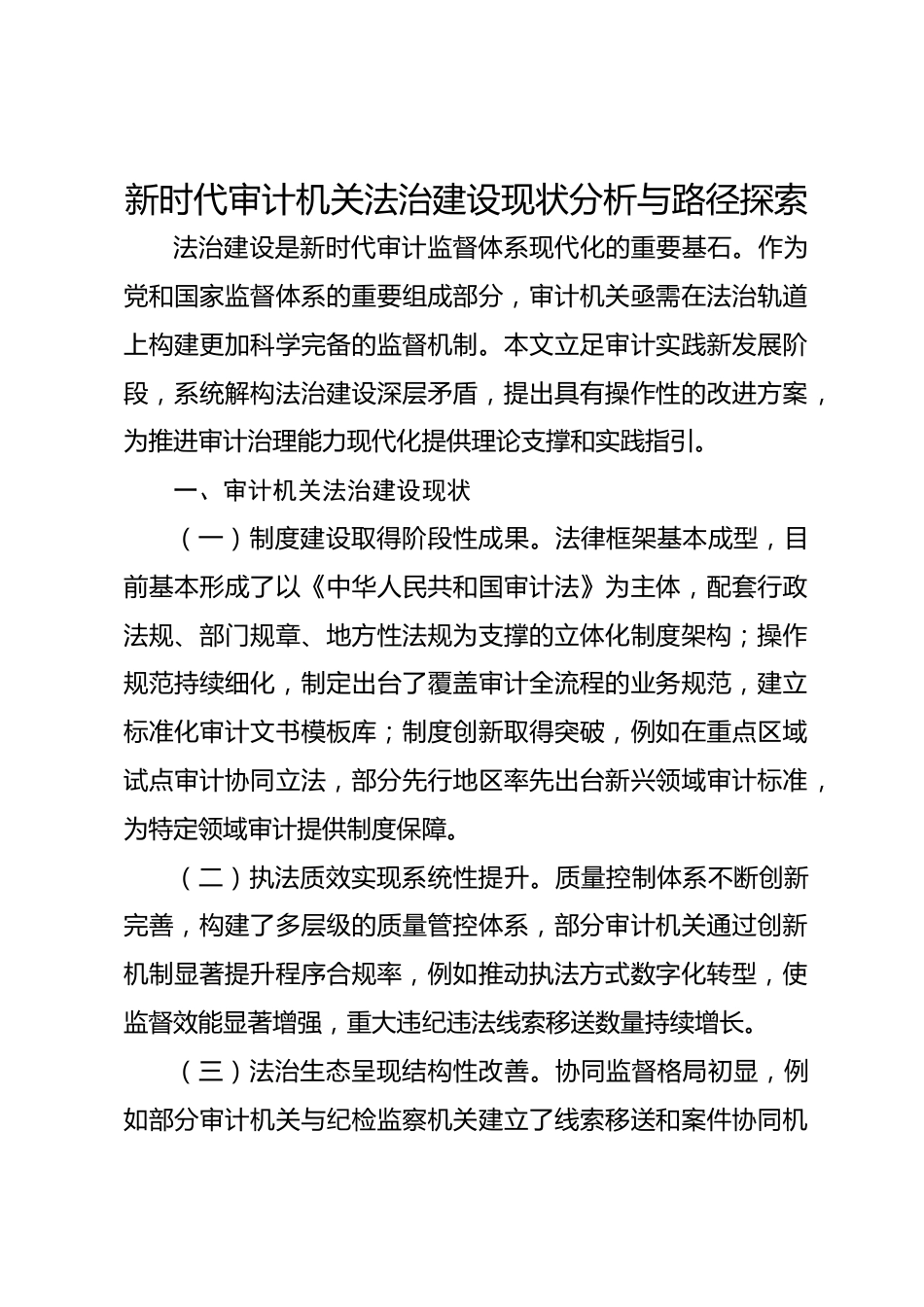 新时代审计机关法治建设现状分析与路径探索

法治建设是新时代审计监督体系现代化的重要基石。作为党和国家监督体系的重要组成部分，审计机关亟需在法治轨道上构建更加科学完备的监督机制。本文立足审计实践新发展阶段，系统解构法治建设深层矛盾，提出具有操作性的改进方案，为推进审计治理能力现代化提供理论支撑和实践指引。

一、审计机关法治建设现状

（一）制度建设取得阶段性成果。法律框架基本成型，目前基本形成了以《中华人民共和国审计法》为主体，配套行政法规、部门规章、地方性法规为支撑的立体化制度架构；操作规范持续细化，制定出台了覆盖审计全流程的业务规范，建立标准化审计文书模板库；制度创新取得突破，例如在重点区域试点审计协同立法，部分先行地区率先出台新兴领域审计标准，为特定领域审计提供制度保障。

（二）执法质效实现系统性提升。质量控制体系不断创新完善，构建了多层级的质量管控体系，部分审计机关通过创新机制显著提升程序合规率，例如推动执法方式数字化转型，使监督效能显著增强，重大违纪违法线索移送数量持续增长。

（三）法治生态呈现结构性改善。协同监督格局初显，例如部分审计机关与纪检监察机关建立了线索移送和案件协同机